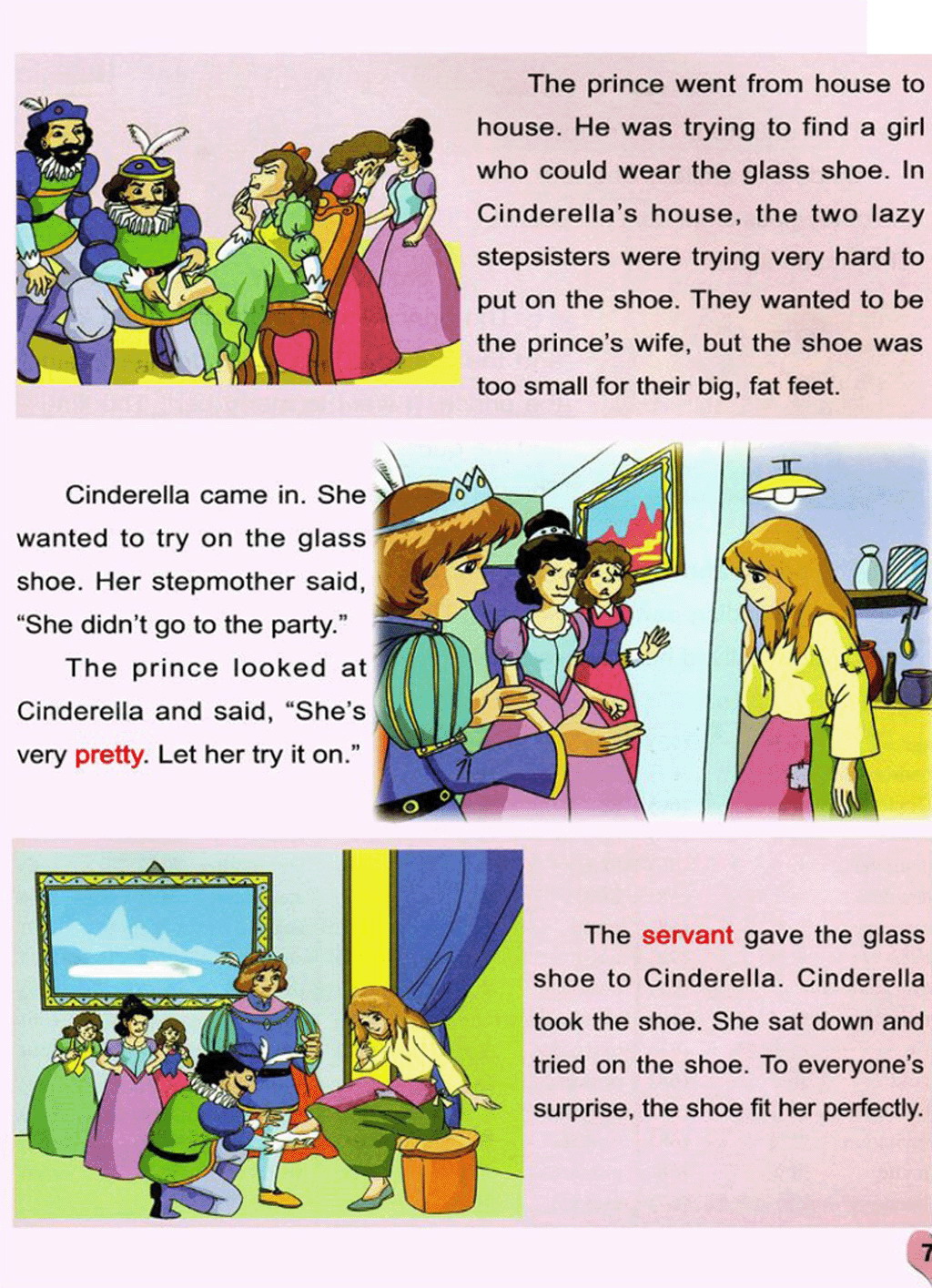 The prince went from house to house. He was trying to find a girl who could wear the glass shoe. In Cinderella's house, the two lazy stepsisters were trying very hard to put on the shoe. They wanted to be the prince's wife, but the shoe was too small for their big, fat feet.

Cinderella came in. She wanted to try on the glass shoe. Her stepmother said, "She didn't go to the party."

The prince looked at Cinderella and said, "She's very pretty. Let her try it on."

The servant gave the glass shoe to Cinderella. Cinderella took the shoe. She sat down and tried on the shoe. To everyone's surprise, the shoe fit her perfectly.

7